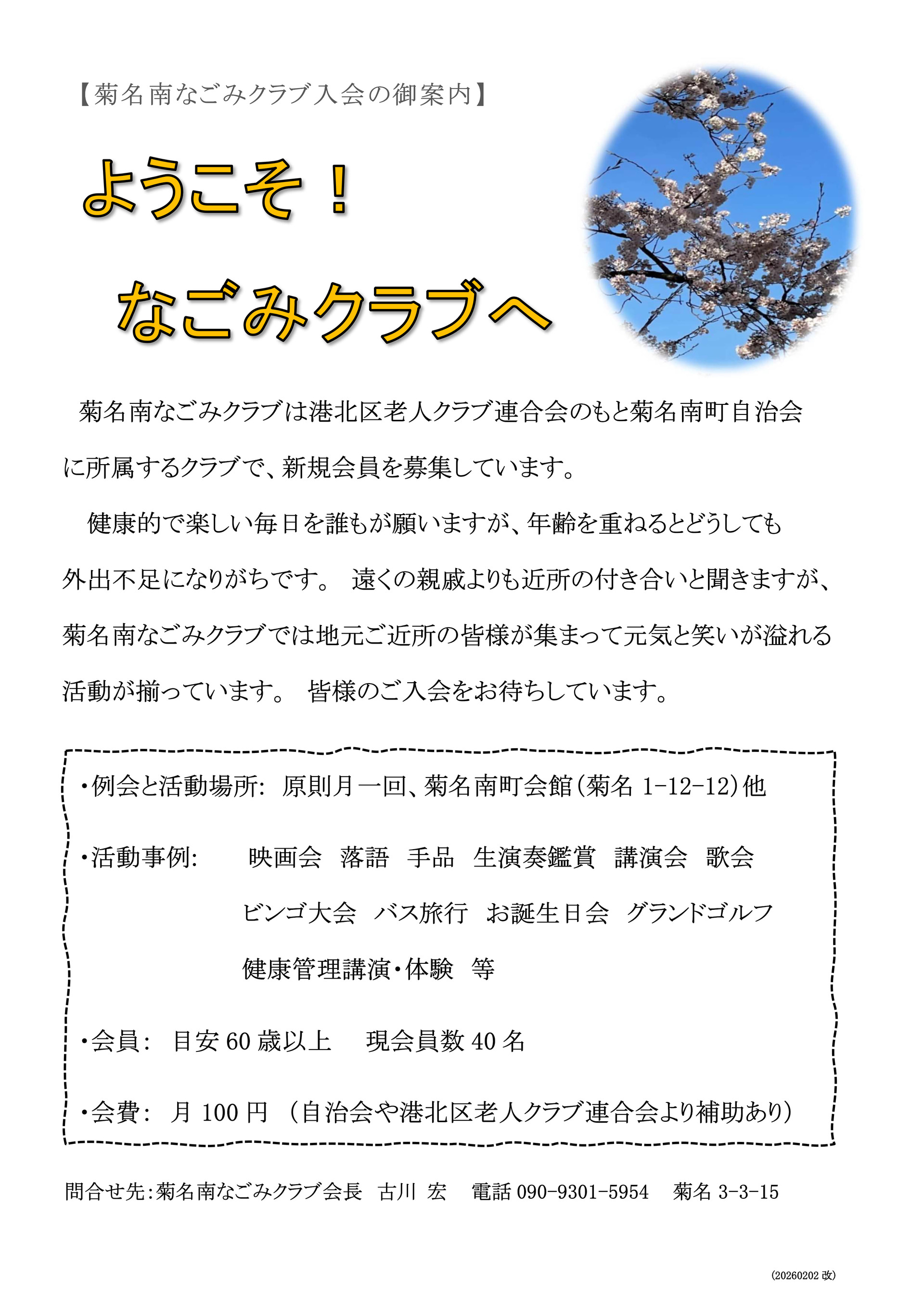 【菊名南なごみクラブ入会の御案内】

ようこそ！

なごみクラブへ

菊名南なごみクラブは港北区老人クラブ連合会のもと菊名南町自治会に所属するクラブで、新規会員を募集しています。

健康的で楽しい毎日を誰もが願いますが、年齢を重ねるとどうしても外出不足になりがちです。 遠くの親戚よりも近所の付き合いと聞きますが、菊名南なごみクラブでは地元ご近所の皆様が集まって元気と笑いが溢れる活動が揃っています。 皆様のご入会をお待ちしています。

・例会と活動場所: 原則月一回、菊名南町会館（菊名 1-12-12）他

・活動事例: 映画会 落語 手品 生演奏鑑賞 講演会 歌会
ビンゴ大会 バス旅行 お誕生日会 グランドゴルフ
健康管理講演・体験 等

・会員: 目安 60 歳以上 現会員数 40 名

・会費: 月 100 円 （自治会や港北区老人クラブ連合会より補助あり）

問合せ先：菊名南なごみクラブ会長 古川 宏 電話 090-9301-5954 菊名 3-3-15

(20260202 改)